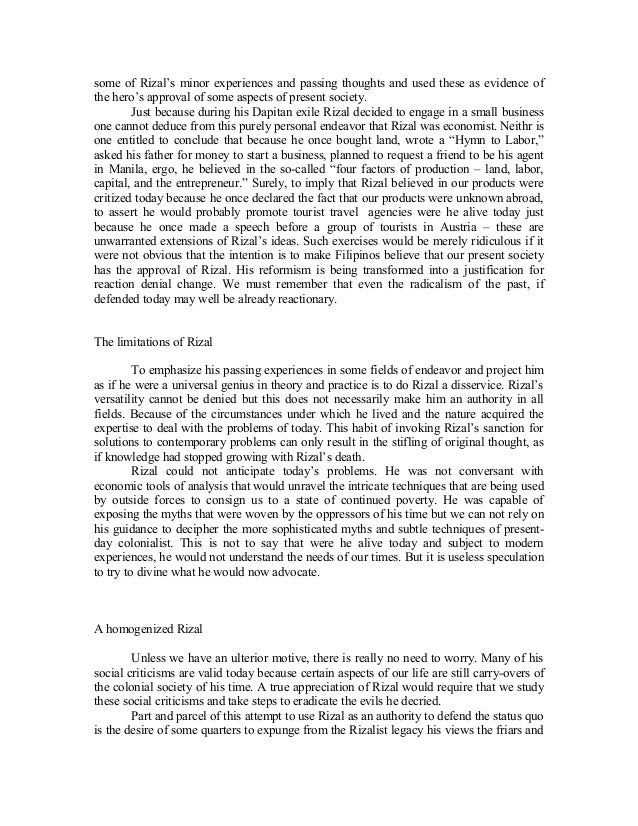 some of Rizal's minor experiences and passing thoughts and used these as evidence of the hero's approval of some aspects of present society.

Just because during his Dapitan exile Rizal decided to engage in a small business one cannot deduce from this purely personal endeavor that Rizal was economist. Neithr is one entitled to conclude that because he once bought land, wrote a "Hymn to Labor," asked his father for money to start a business, planned to request a friend to be his agent in Manila, ergo, he believed in the so-called "four factors of production – land, labor, capital, and the entrepreneur." Surely, to imply that Rizal believed in our products were critized today because he once declared the fact that our products were unknown abroad, to assert he would probably promote tourist travel agencies were he alive today just because he once made a speech before a group of tourists in Austria – these are unwarranted extensions of Rizal's ideas. Such exercises would be merely ridiculous if it were not obvious that the intention is to make Filipinos believe that our present society has the approval of Rizal. His reformism is being transformed into a justification for reaction denial change. We must remember that even the radicalism of the past, if defended today may well be already reactionary.

The limitations of Rizal

To emphasize his passing experiences in some fields of endeavor and project him as if he were a universal genius in theory and practice is to do Rizal a disservice. Rizal's versatility cannot be denied but this does not necessarily make him an authority in all fields. Because of the circumstances under which he lived and the nature acquired the expertise to deal with the problems of today. This habit of invoking Rizal's sanction for solutions to contemporary problems can only result in the stifling of original thought, as if knowledge had stopped growing with Rizal's death.

Rizal could not anticipate today's problems. He was not conversant with economic tools of analysis that would unravel the intricate techniques that are being used by outside forces to consign us to a state of continued poverty. He was capable of exposing the myths that were woven by the oppressors of his time but we can not rely on his guidance to decipher the more sophisticated myths and subtle techniques of present-day colonialist. This is not to say that were he alive today and subject to modern experiences, he would not understand the needs of our times. But it is useless speculation to try to divine what he would now advocate.

A homogenized Rizal

Unless we have an ulterior motive, there is really no need to worry. Many of his social criticisms are valid today because certain aspects of our life are still carry-overs of the colonial society of his time. A true appreciation of Rizal would require that we study these social criticisms and take steps to eradicate the evils he decried.

Part and parcel of this attempt to use Rizal as an authority to defend the status quo is the desire of some quarters to expunge from the Rizalist legacy his views the friars and